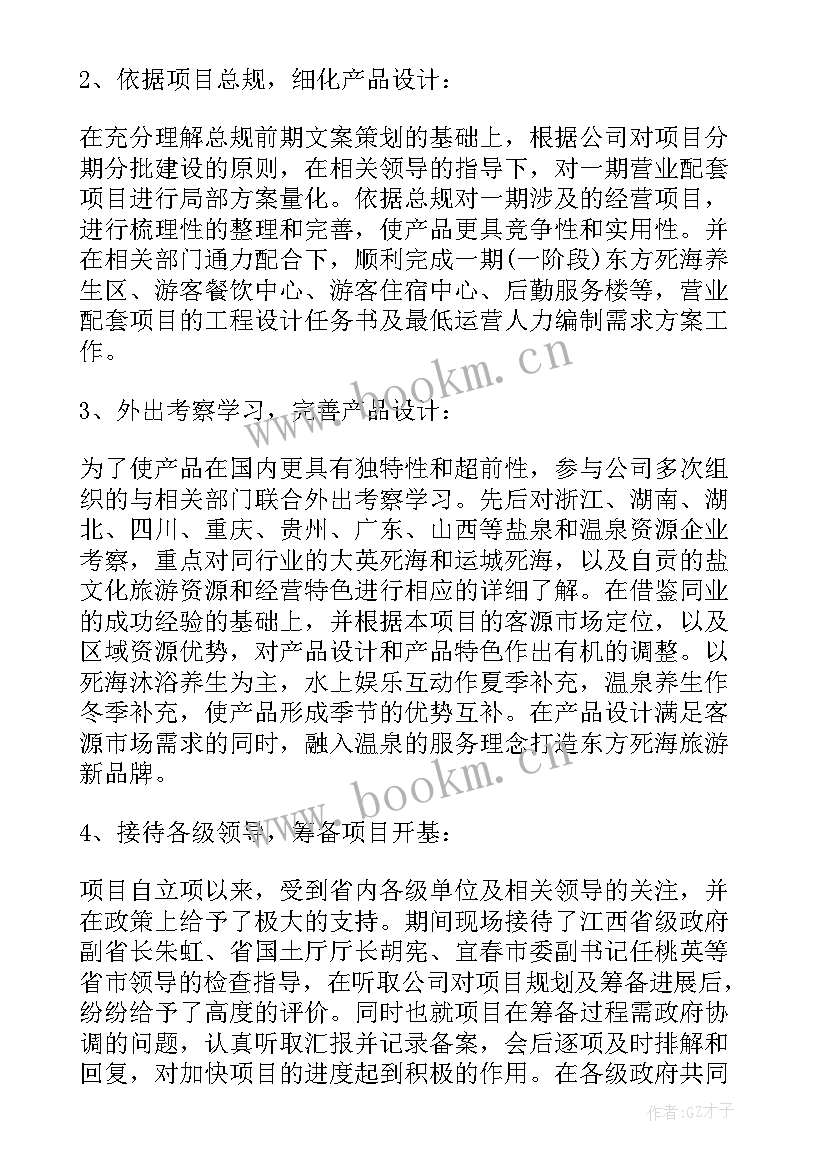 2、依据项目总规，细化产品设计：

在充分理解总规前期文案策划的基础上，根据公司对项目分期分批建设的原则，在相关领导的指导下，对一期营业配套项目进行局部方案量化。依据总规对一期涉及的经营项目，进行梳理性的整理和完善，使产品更具竞争性和实用性。并在相关部门通力配合下，顺利完成一期(一阶段)东方死海养生区、游客餐饮中心、游客住宿中心、后勤服务楼等，营业配套项目的工程设计任务书及最低运营人力编制需求方案工作。

www.bookm.cn

3、外出考察学习，完善产品设计：

为了使产品在国内更具有独特性和超前性，参与公司多次组织的与相关部门联合外出考察学习。先后对浙江、湖南、湖北、四川、重庆、贵州、广东、山西等盐泉和温泉资源企业考察，重点对同行业的大英死海和运城死海，以及自贡的盐文化旅游资源和经营特色进行相应的详细了解。在借鉴同业的成功经验的基础上，并根据本项目的客源市场定位，以及区域资源优势，对产品设计和产品特色作出有机的调整。以死海沐浴养生为主，水上娱乐互动作夏季补充，温泉养生作冬季补充，使产品形成季节的优势互补。在产品设计满足客源市场需求的同时，融入温泉的服务理念打造东方死海旅游新品牌。

www.bookm.cn

4、接待各级领导，筹备项目开基：

项目自立项以来，受到省内各级单位及相关领导的关注，并在政策上给予了极大的支持。期间现场接待了江西省级政府副省长朱虹、省国土厅厅长胡宪、宜春市委副书记任桃英等省市领导的检查指导，在听取公司对项目规划及筹备进展后，纷纷给予了高度的评价。同时也就项目在筹备过程需政府协调的问题，认真听取汇报并记录备案，会后逐项及时排解和回复，对加快项目的进度起到积极的作用。在各级政府共同

作者：GZ才子